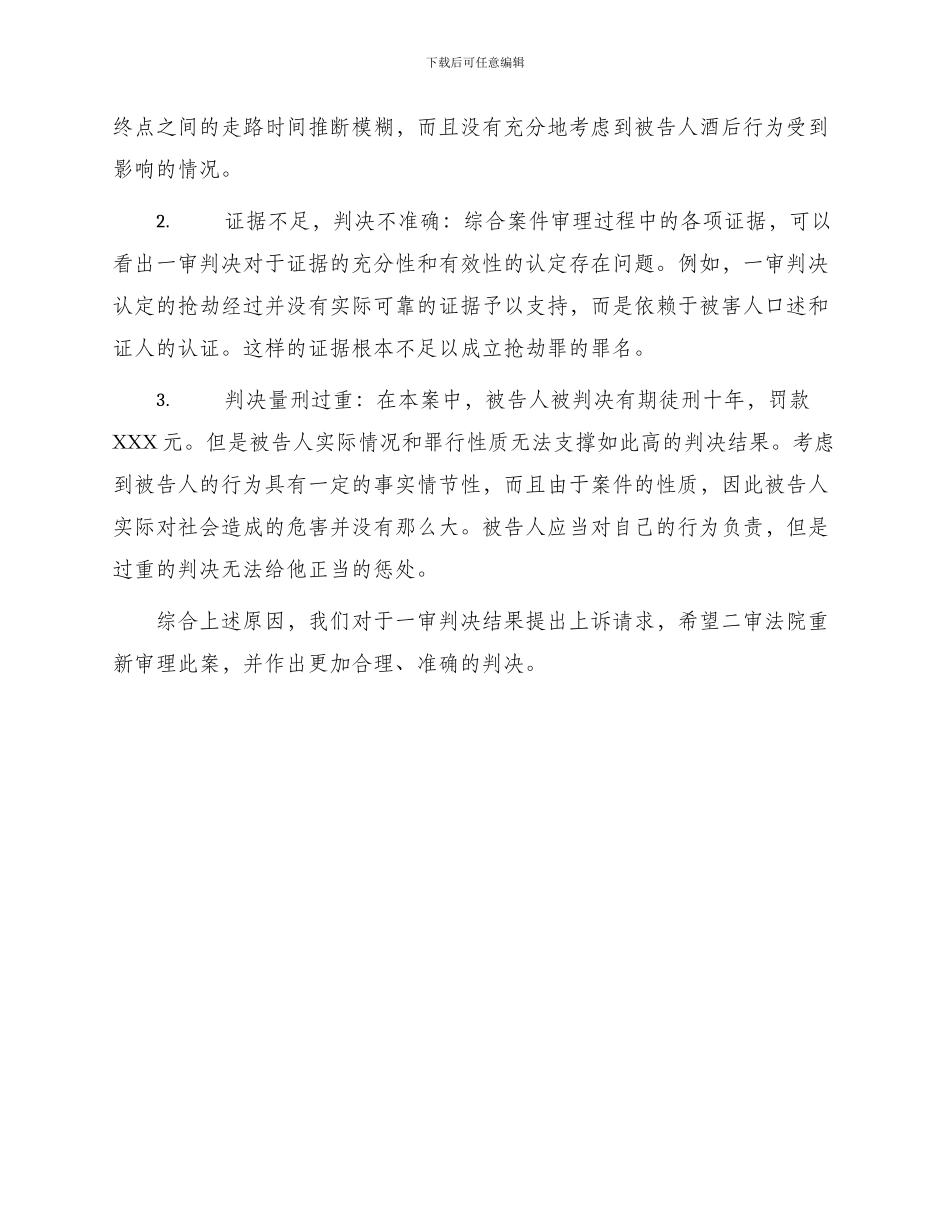 下载后可任意编辑

终点之间的走路时间推断模糊，而且没有充分地考虑到被告人酒后行为受到影响的情况。

2. 证据不足，判决不准确：综合案件审理过程中的各项证据，可以看出一审判决对于证据的充分性和有效性的认定存在问题。例如，一审判决认定的抢劫经过并没有实际可靠的证据予以支持，而是依赖于被害人口述和证人的认证。这样的证据根本不足以成立抢劫罪的罪名。

3. 判决量刑过重：在本案中，被告人被判决有期徒刑十年，罚款XXX元。但是被告人实际情况和罪行性质无法支撑如此高的判决结果。考虑到被告人的行为具有一定的事实情节性，而且由于案件的性质，因此被告人实际对社会造成的危害并没有那么大。被告人应当对自己的行为负责，但是过重的判决无法给他正当的惩处。

综合上述原因，我们对于一审判决结果提出上诉请求，希望二审法院重新审理此案，并作出更加合理、准确的判决。